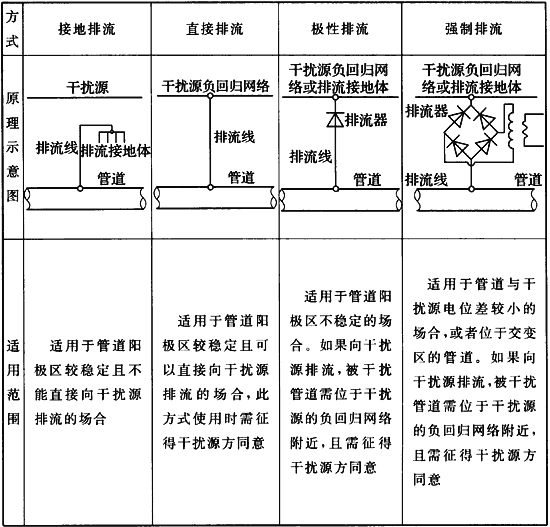 | 方式 | 接地排流 | 直接排流 | 极性排流 | 强制排流 |
|---|---|---|---|---|
| 原理示意图 | 干扰源 排流线 排流接地体 管道 | 干扰源负回归网络 排流线 管道 | 干扰源负回归网络或排流接地体 排流器 排流线 管道 | 干扰源负回归网络或排流接地体 排流器 排流线 管道 |
| 适用范围 | 适用于管道阳极区较稳定且不能直接向干扰源排流的场合 | 适用于管道阳极区较稳定且可以直接向干扰源排流的场合，此方式使用时需征得干扰源方同意 | 适用于管道阳极区不稳定的场合。如果向干扰源排流，被干扰管道需位于干扰源的负回归网络附近，且需征得干扰源方同意 | 适用于管道与干扰源电位差较小的场合，或者位于交变区的管道。如果向干扰源排流，被干扰管道需位于干扰源的负回归网络附近，且需征得干扰源方同意 |